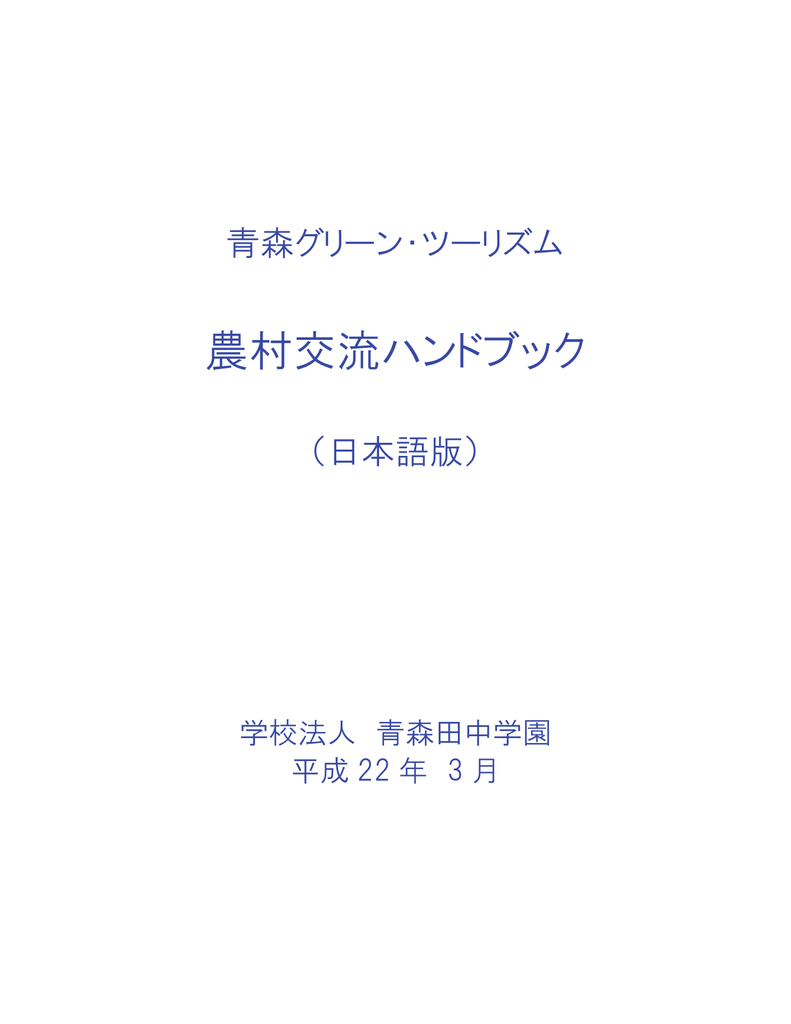 青森グリーン・ツーリズム

農村交流ハンドブック

（日本語版）

学校法人 青森田中学園
平成 22 年 3 月